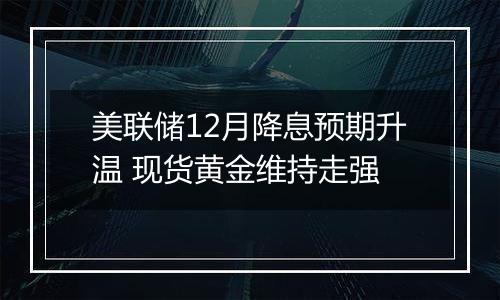 美联储12月降息预期升温 现货黄金维持走强